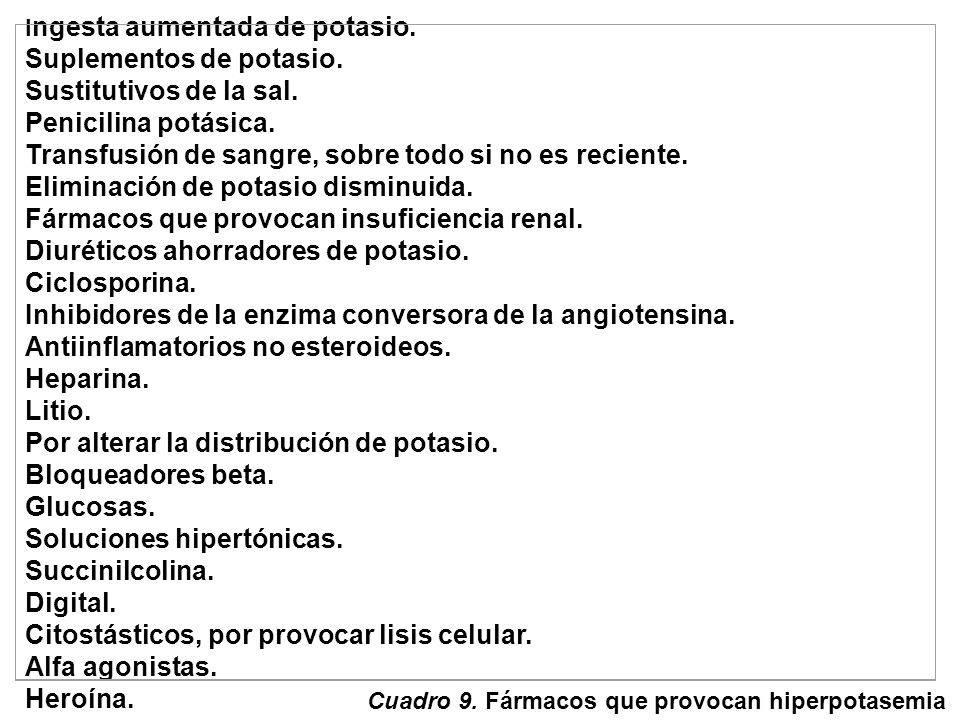 Ingesta aumentada de potasio.
Suplementos de potasio.
Sustitutivos de la sal.
Penicilina potásica.
Transfusión de sangre, sobre todo si no es reciente.
Eliminación de potasio disminuida.
Fármacos que provocan insuficiencia renal.
Diuréticos ahorradores de potasio.
Ciclosporina.
Inhibidores de la enzima conversora de la angiotensina.
Antiinflamatorios no esteroideos.
Heparina.
Litio.
Por alterar la distribución de potasio.
Bloqueadores beta.
Glucosas.
Soluciones hipertónicas.
Succinilcolina.
Digital.
Citostásticos, por provocar lisis celular.
Alfa agonistas.
Heroína.

Cuadro 9. Fármacos que provocan hiperpotasemia